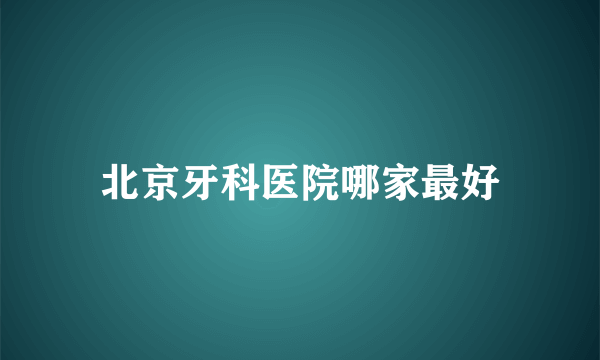 北京牙科医院哪家最好